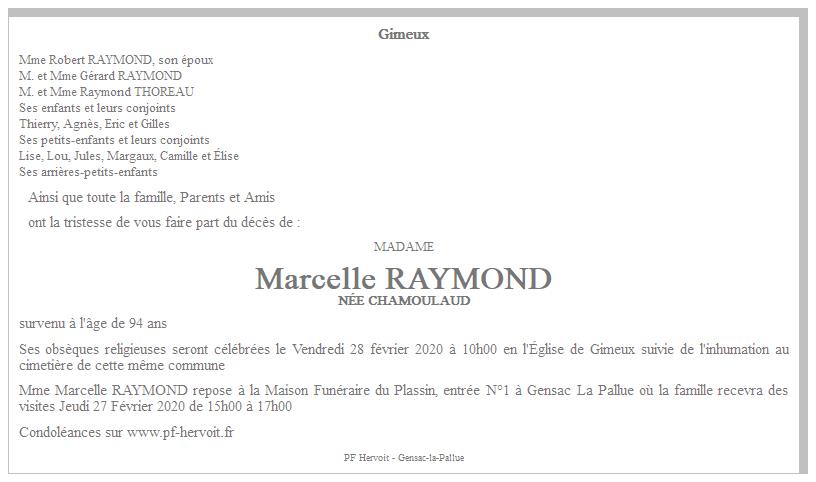 Gimeux

Mme Robert RAYMOND, son époux
M. et Mme Gérard RAYMOND
M. et Mme Raymond THOREAU
Ses enfants et leurs conjoints
Thierry, Agnès, Eric et Gilles
Ses petits-enfants et leurs conjoints
Lise, Lou, Jules, Margaux, Camille et Élise
Ses arrières-petits-enfants

Ainsi que toute la famille, Parents et Amis

ont la tristesse de vous faire part du décès de :

MADAME

Marcelle RAYMOND

NÉE CHAMOULAUD

survenu à l'âge de 94 ans

Ses obsèques religieuses seront célébrées le Vendredi 28 février 2020 à 10h00 en l'Église de Gimeux suivie de l'inhumation au cimetière de cette même commune

Mme Marcelle RAYMOND repose à la Maison Funéraire du Plassin, entrée N°1 à Gensac La Pallue où la famille recevra des visites Jeudi 27 Février 2020 de 15h00 à 17h00

Condoléances sur www.pf-hervoit.fr

PF Hervoit - Gensac-la-Pallue